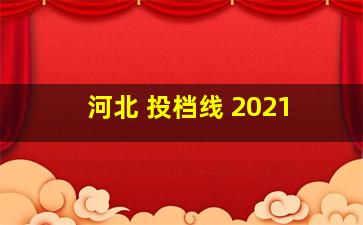 河北 投档线 2021